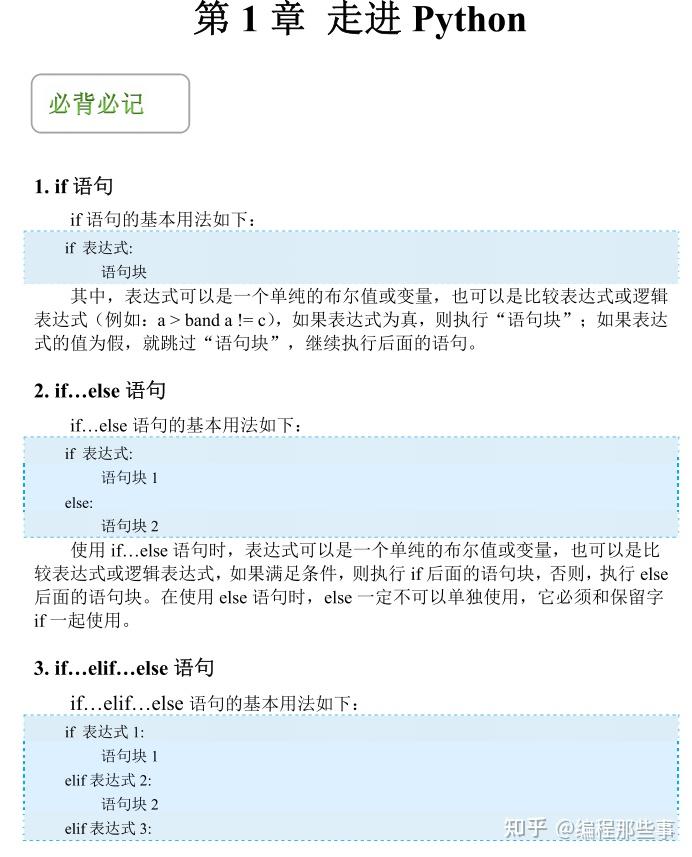 第 1 章 走进 Python

必背必记

1. if 语句

if 语句的基本用法如下：

if 表达式:
    语句块

其中，表达式可以是一个单纯的布尔值或变量，也可以是比较表达式或逻辑表达式（例如：a > band a != c），如果表达式为真，则执行“语句块”；如果表达式的值为假，就跳过“语句块”，继续执行后面的语句。

2. if…else 语句

if…else 语句的基本用法如下：

if 表达式:
    语句块 1
else:
    语句块 2

使用 if…else 语句时，表达式可以是一个单纯的布尔值或变量，也可以是比较表达式或逻辑表达式，如果满足条件，则执行 if 后面的语句块，否则，执行 else 后面的语句块。在使用 else 语句时，else 一定不可以单独使用，它必须和保留字 if 一起使用。

3. if…elif…else 语句

if…elif…else 语句的基本用法如下：

if 表达式 1:
    语句块 1
elif 表达式 2:
    语句块 2
elif 表达式 3:

知乎 @编程那些事